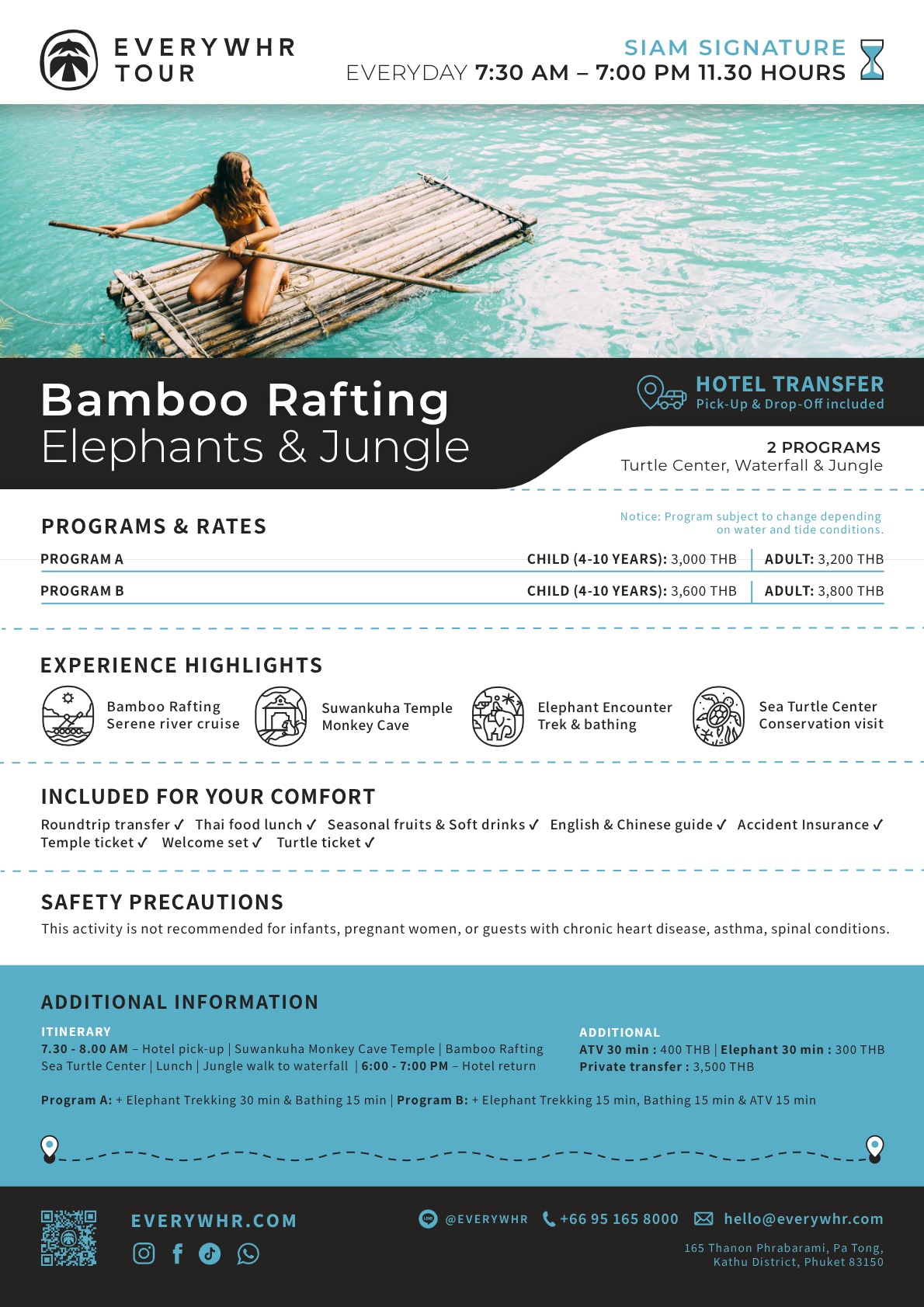 EVERYWHR TOUR

SIAM SIGNATURE
EVERYDAY 7:30 AM – 7:00 PM 11.30 HOURS

Bamboo Rafting
Elephants & Jungle

HOTEL TRANSFER
Pick-Up & Drop-Off included

2 PROGRAMS
Turtle Center, Waterfall & Jungle

PROGRAMS & RATES

Notice: Program subject to change depending on water and tide conditions.

| PROGRAM A | CHILD (4-10 YEARS): 3,000 THB | ADULT: 3,200 THB |
|---|---|---|
| PROGRAM B | CHILD (4-10 YEARS): 3,600 THB | ADULT: 3,800 THB |

EXPERIENCE HIGHLIGHTS

Bamboo Rafting
Serene river cruise

Suwankuha Temple
Monkey Cave

Elephant Encounter
Trek & bathing

Sea Turtle Center
Conservation visit

INCLUDED FOR YOUR COMFORT
Roundtrip transfer ✓ Thai food lunch ✓ Seasonal fruits & Soft drinks ✓ English & Chinese guide ✓ Accident Insurance ✓ Temple ticket ✓ Welcome set ✓ Turtle ticket ✓

SAFETY PRECAUTIONS
This activity is not recommended for infants, pregnant women, or guests with chronic heart disease, asthma, spinal conditions.

ADDITIONAL INFORMATION

ITINERARY
7.30 - 8.00 AM – Hotel pick-up | Suwankuha Monkey Cave Temple | Bamboo Rafting Sea Turtle Center | Lunch | Jungle walk to waterfall | 6:00 - 7:00 PM – Hotel return

ADDITIONAL
ATV 30 min : 400 THB | Elephant 30 min : 300 THB
Private transfer : 3,500 THB

Program A: + Elephant Trekking 30 min & Bathing 15 min | Program B: + Elephant Trekking 15 min, Bathing 15 min & ATV 15 min

EVERYWHR.COM

@EVERYWHR +66 95 165 8000 hello@everywhr.com

165 Thanon Phrabarami, Pa Tong, Kathu District, Phuket 83150